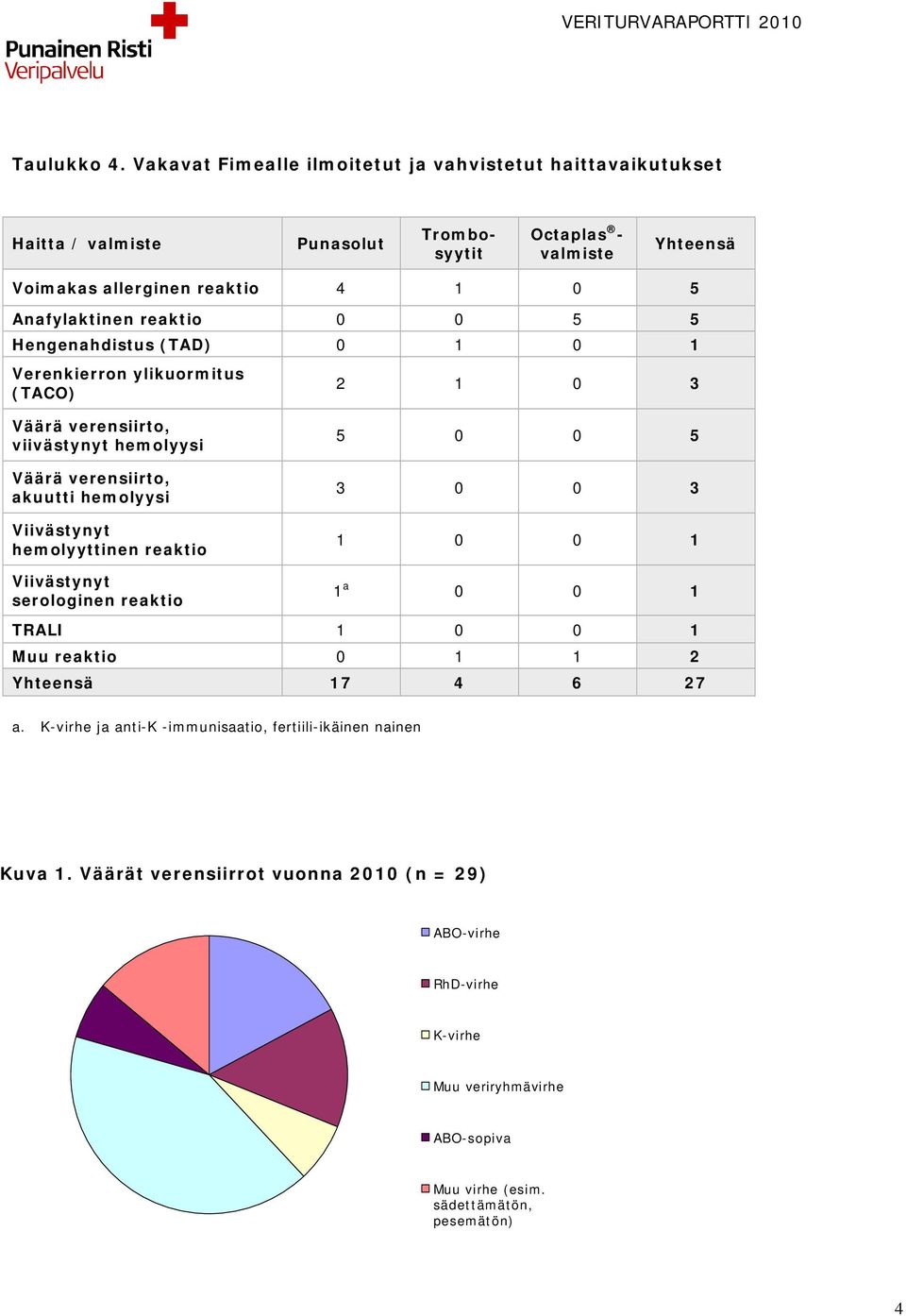 Punainen Risti
Veripalvelu

VERITURVARAPORTTI 2010

Taulukko 4. Vakavat Fimealle ilmoitetut ja vahvistetut haittavaikutukset

| Haitta / valmiste | Punasolut | Trombosyytit | Octaplas®-valmiste | Yhteensä |
|---|---|---|---|---|
| Voimakas allerginen reaktio | 4 | 1 | 0 | 5 |
| Anafylaktinen reaktio | 0 | 0 | 5 | 5 |
| Hengenahdistus (TAD) | 0 | 1 | 0 | 1 |
| Verenkierron ylikuormitus (TACO) | 2 | 1 | 0 | 3 |
| Väärä verensiirto, viivästynyt hemolyysi | 5 | 0 | 0 | 5 |
| Väärä verensiirto, akuutti hemolyysi | 3 | 0 | 0 | 3 |
| Viivästynyt hemolyyttinen reaktio | 1 | 0 | 0 | 1 |
| Viivästynyt serologinen reaktio | $1^a$ | 0 | 0 | 1 |
| TRALI | 1 | 0 | 0 | 1 |
| Muu reaktio | 0 | 1 | 1 | 2 |
| Yhteensä | 17 | 4 | 6 | 27 |

a. K-virhe ja anti-K -immunisaatio, fertiili-ikäinen nainen

Kuva 1. Väärät verensiirrot vuonna 2010 (n = 29)

ABO-virhe
RhD-virhe
K-virhe
Muu veriryhmävirhe
ABO-sopiva
Muu virhe (esim. sädettämätön, pesemätön)

4